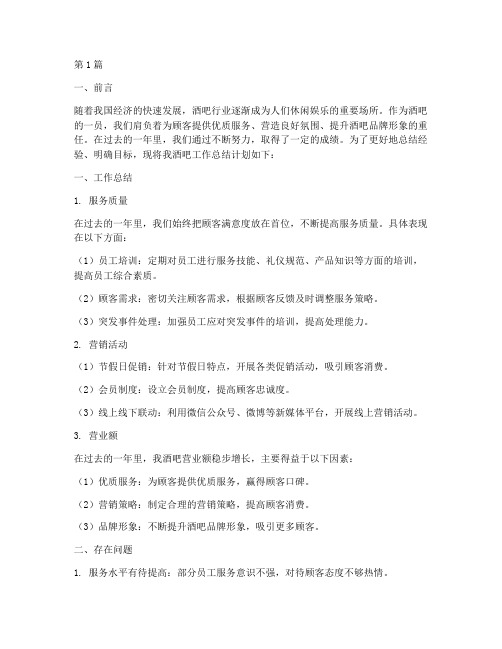 第1篇

一、前言

随着我国经济的快速发展，酒吧行业逐渐成为人们休闲娱乐的重要场所。作为酒吧的一员，我们肩负着为顾客提供优质服务、营造良好氛围、提升酒吧品牌形象的重任。在过去的一年里，我们通过不断努力，取得了一定的成绩。为了更好地总结经验、明确目标，现将我酒吧工作总结计划如下：

一、工作总结

1. 服务质量

在过去的一年里，我们始终把顾客满意度放在首位，不断提高服务质量。具体表现在以下方面：

（1）员工培训：定期对员工进行服务技能、礼仪规范、产品知识等方面的培训，提高员工综合素质。

（2）顾客需求：密切关注顾客需求，根据顾客反馈及时调整服务策略。

（3）突发事件处理：加强员工应对突发事件的培训，提高处理能力。

2. 营销活动

（1）节假日促销：针对节假日特点，开展各类促销活动，吸引顾客消费。

（2）会员制度：设立会员制度，提高顾客忠诚度。

（3）线上线下联动：利用微信公众号、微博等新媒体平台，开展线上营销活动。

3. 营业额

在过去的一年里，我酒吧营业额稳步增长，主要得益于以下因素：

（1）优质服务：为顾客提供优质服务，赢得顾客口碑。

（2）营销策略：制定合理的营销策略，提高顾客消费。

（3）品牌形象：不断提升酒吧品牌形象，吸引更多顾客。

二、存在问题

1. 服务水平有待提高：部分员工服务意识不强，对待顾客态度不够热情。